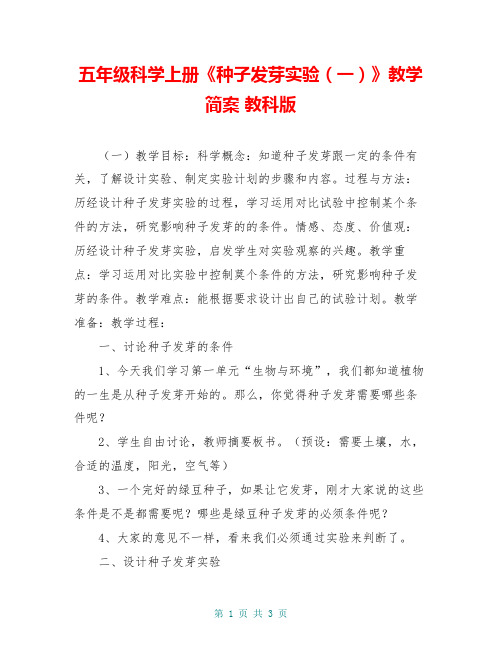 五年级科学上册《种子发芽实验（一）》教学简案 教科版

（一）教学目标：科学概念：知道种子发芽跟一定的条件有关，了解设计实验、制定实验计划的步骤和内容。过程与方法：历经设计种子发芽实验的过程，学习运用对比试验中控制某个条件的方法，研究影响种子发芽的的条件。情感、态度、价值观：历经设计种子发芽实验，启发学生对实验观察的兴趣。教学重点：学习运用对比实验中控制莫个条件的方法，研究影响种子发芽的条件。教学难点：能根据要求设计出自己的试验计划。教学准备：教学过程：

一、讨论种子发芽的条件

1、今天我们学习第一单元“生物与环境”，我们都知道植物的一生是从种子发芽开始的。那么，你觉得种子发芽需要哪些条件呢？

2、学生自由讨论，教师摘要板书。（预设：需要土壤，水，合适的温度，阳光，空气等）

3、一个完好的绿豆种子，如果让它发芽，刚才大家说的这些条件是不是都需要呢？哪些是绿豆种子发芽的必须条件呢？

4、大家的意见不一样，看来我们必须通过实验来判断了。

二、设计种子发芽实验

第 1 页 共 3 页